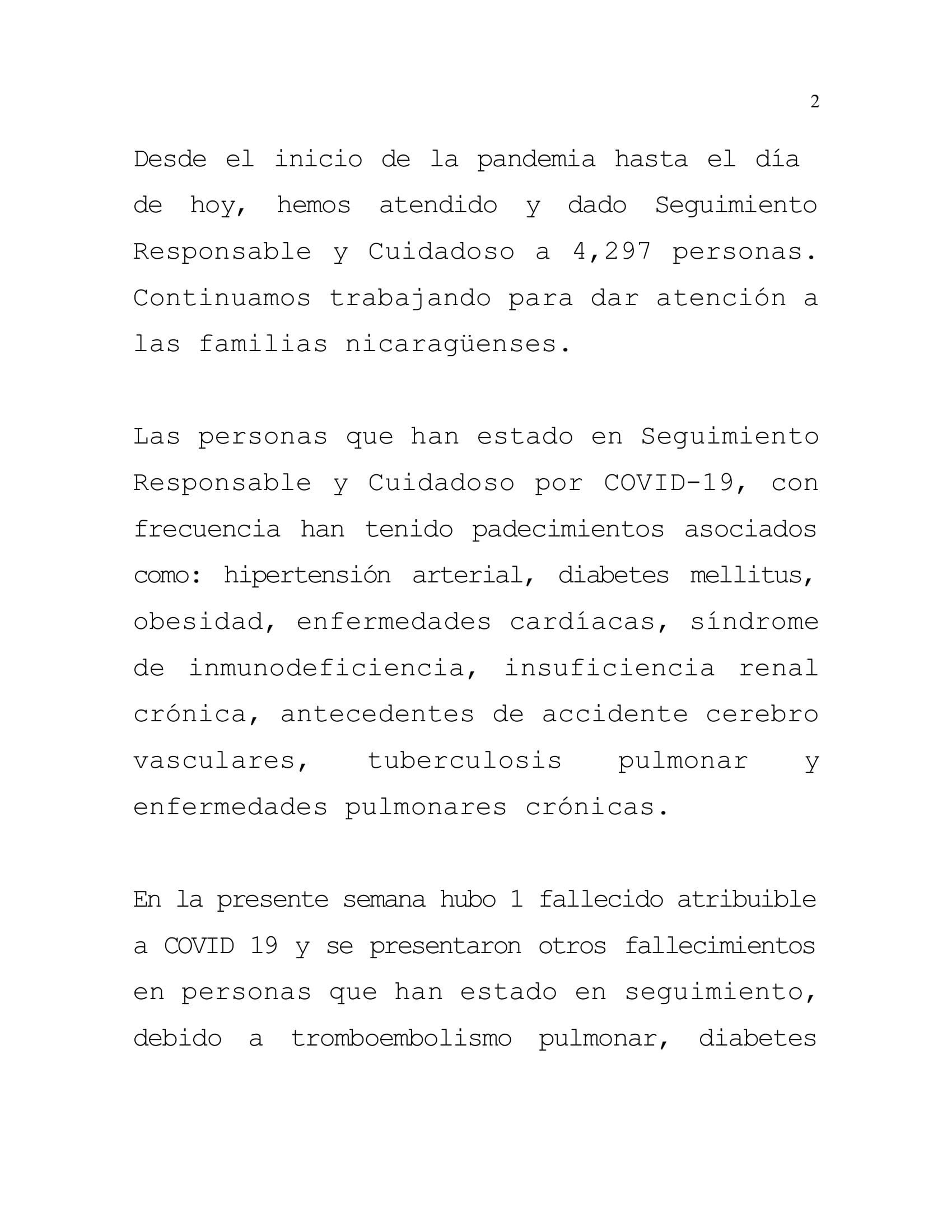 2

Desde el inicio de la pandemia hasta el día de hoy, hemos atendido y dado Seguimiento Responsable y Cuidadoso a 4,297 personas. Continuamos trabajando para dar atención a las familias nicaragüenses.

Las personas que han estado en Seguimiento Responsable y Cuidadoso por COVID-19, con frecuencia han tenido padecimientos asociados como: hipertensión arterial, diabetes mellitus, obesidad, enfermedades cardíacas, síndrome de inmunodeficiencia, insuficiencia renal crónica, antecedentes de accidente cerebro vasculares, tuberculosis pulmonar y enfermedades pulmonares crónicas.

En la presente semana hubo 1 fallecido atribuible a COVID 19 y se presentaron otros fallecimientos en personas que han estado en seguimiento, debido a tromboembolismo pulmonar, diabetes